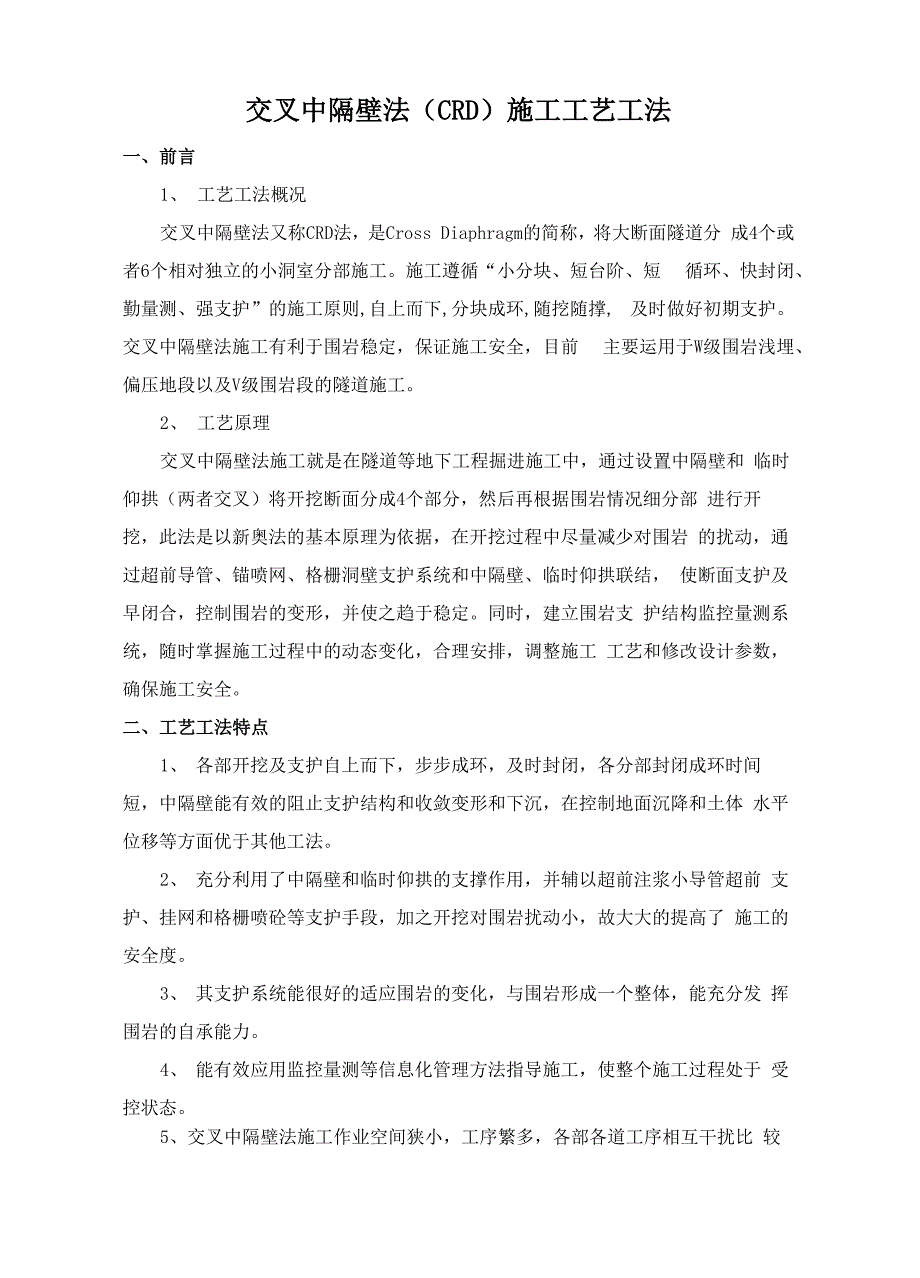 交叉中隔壁法（CRD）施工工艺工法

一、前言

1、 工艺工法概况

交叉中隔壁法又称CRD法，是Cross Diaphragm的简称，将大断面隧道分 成4个或者6个相对独立的小洞室分部施工。施工遵循“小分块、短台阶、短 循环、快封闭、勤量测、强支护”的施工原则,自上而下,分块成环,随挖随撑, 及时做好初期支护。交叉中隔壁法施工有利于围岩稳定，保证施工安全，目前 主要运用于W级围岩浅埋、偏压地段以及V级围岩段的隧道施工。

2、 工艺原理

交叉中隔壁法施工就是在隧道等地下工程掘进施工中，通过设置中隔壁和 临时仰拱（两者交叉）将开挖断面分成4个部分，然后再根据围岩情况细分部 进行开挖，此法是以新奥法的基本原理为依据，在开挖过程中尽量减少对围岩 的扰动，通过超前导管、锚喷网、格栅洞壁支护系统和中隔壁、临时仰拱联结， 使断面支护及早闭合，控制围岩的变形，并使之趋于稳定。同时，建立围岩支 护结构监控量测系统，随时掌握施工过程中的动态变化，合理安排，调整施工 工艺和修改设计参数，确保施工安全。

二、工艺工法特点

1、 各部开挖及支护自上而下，步步成环，及时封闭，各分部封闭成环时间短，中隔壁能有效的阻止支护结构和收敛变形和下沉，在控制地面沉降和土体 水平位移等方面优于其他工法。

2、 充分利用了中隔壁和临时仰拱的支撑作用，并辅以超前注浆小导管超前 支护、挂网和格栅喷砼等支护手段，加之开挖对围岩扰动小，故大大的提高了 施工的安全度。

3、 其支护系统能很好的适应围岩的变化，与围岩形成一个整体，能充分发 挥围岩的自承能力。

4、 能有效应用监控量测等信息化管理方法指导施工，使整个施工过程处于 受控状态。

5、交叉中隔壁法施工作业空间狭小，工序繁多，各部各道工序相互干扰比 较